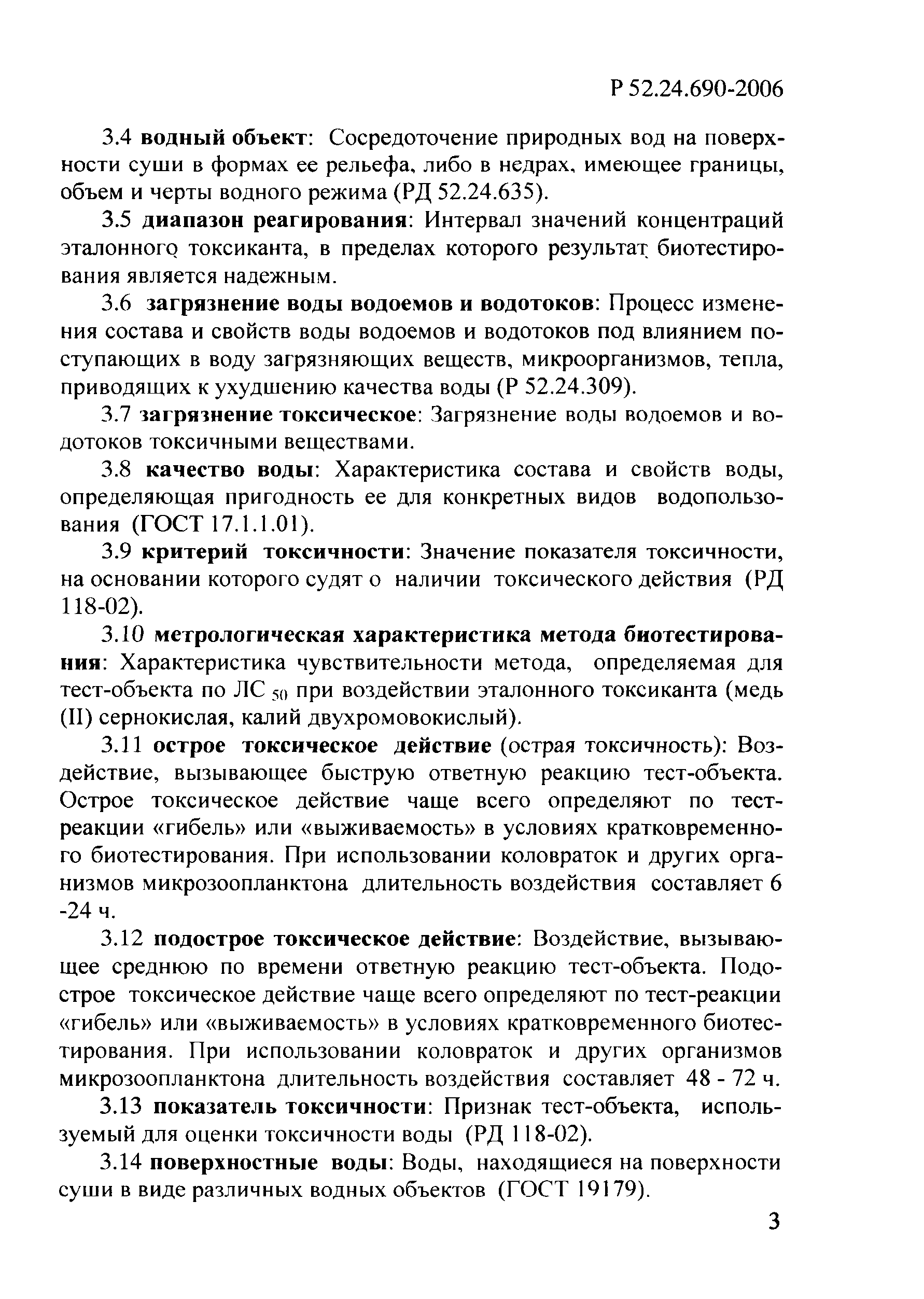 Р 52.24.690-2006

3.4 водный объект: Сосредоточение природных вод на поверхности суши в формах ее рельефа, либо в недрах, имеющее границы, объем и черты водного режима (РД 52.24.635).

3.5 диапазон реагирования: Интервал значений концентраций эталонного токсиканта, в пределах которого результат биотестирования является надежным.

3.6 загрязнение воды водоемов и водотоков: Процесс изменения состава и свойств воды водоемов и водотоков под влиянием поступающих в воду загрязняющих веществ, микроорганизмов, тепла, приводящих к ухудшению качества воды (Р 52.24.309).

3.7 загрязнение токсическое: Загрязнение воды водоемов и водотоков токсичными веществами.

3.8 качество воды: Характеристика состава и свойств воды, определяющая пригодность ее для конкретных видов водопользования (ГОСТ 17.1.1.01).

3.9 критерий токсичности: Значение показателя токсичности, на основании которого судят о наличии токсического действия (РД 118-02).

3.10 метрологическая характеристика метода биотестирования: Характеристика чувствительности метода, определяемая для тест-объекта по ЛС $_{50}$ при воздействии эталонного токсиканта (медь (II) сернокислая, калий двухромовокислый).

3.11 острое токсическое действие (острая токсичность): Воздействие, вызывающее быструю ответную реакцию тест-объекта. Острое токсическое действие чаще всего определяют по тест-реакции «гибель» или «выживаемость» в условиях кратковременного биотестирования. При использовании коловраток и других организмов микрозоопланктона длительность воздействия составляет 6 -24 ч.

3.12 подострое токсическое действие: Воздействие, вызывающее среднюю по времени ответную реакцию тест-объекта. Подострое токсическое действие чаще всего определяют по тест-реакции «гибель» или «выживаемость» в условиях кратковременного биотестирования. При использовании коловраток и других организмов микрозоопланктона длительность воздействия составляет 48 - 72 ч.

3.13 показатель токсичности: Признак тест-объекта, используемый для оценки токсичности воды (РД 118-02).

3.14 поверхностные воды: Воды, находящиеся на поверхности суши в виде различных водных объектов (ГОСТ 19179).

3